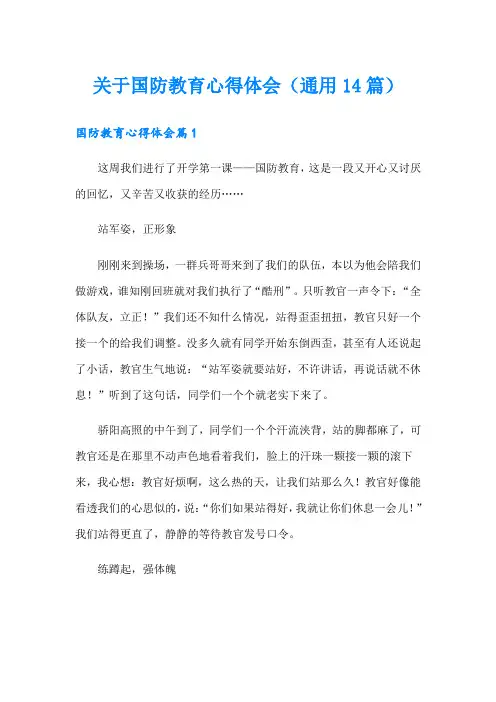 关于国防教育心得体会（通用14篇）

国防教育心得体会篇1

这周我们进行了开学第一课——国防教育，这是一段又开心又讨厌的回忆，又辛苦又收获的经历……

站军姿，正形象

刚刚来到操场，一群兵哥哥来到了我们的队伍，本以为他会陪我们做游戏，谁知刚回班就对我们执行了“酷刑”。只听教官一声令下：“全体队友，立正！”我们还不知什么情况，站得歪歪扭扭，教官只好一个接一个的给我们调整。没多久就有同学开始东倒西歪，甚至有人还说起了小话，教官生气地说：“站军姿就要站好，不许讲话，再说话就不休息！”听到了这句话，同学们一个个就老实下来了。

骄阳高照的中午到了，同学们一个个汗流浃背，站的脚都麻了，可教官还是在那里不动声色地看着我们，脸上的汗珠一颗接一颗的滚下来，我心想：教官好烦啊，这么热的天，让我们站那么久！教官好像能看透我们的心思似的，说：“你们如果站得好，我就让你们休息一会儿！”我们站得更直了，静静的等待教官发号口令。

练蹲起，强体魄